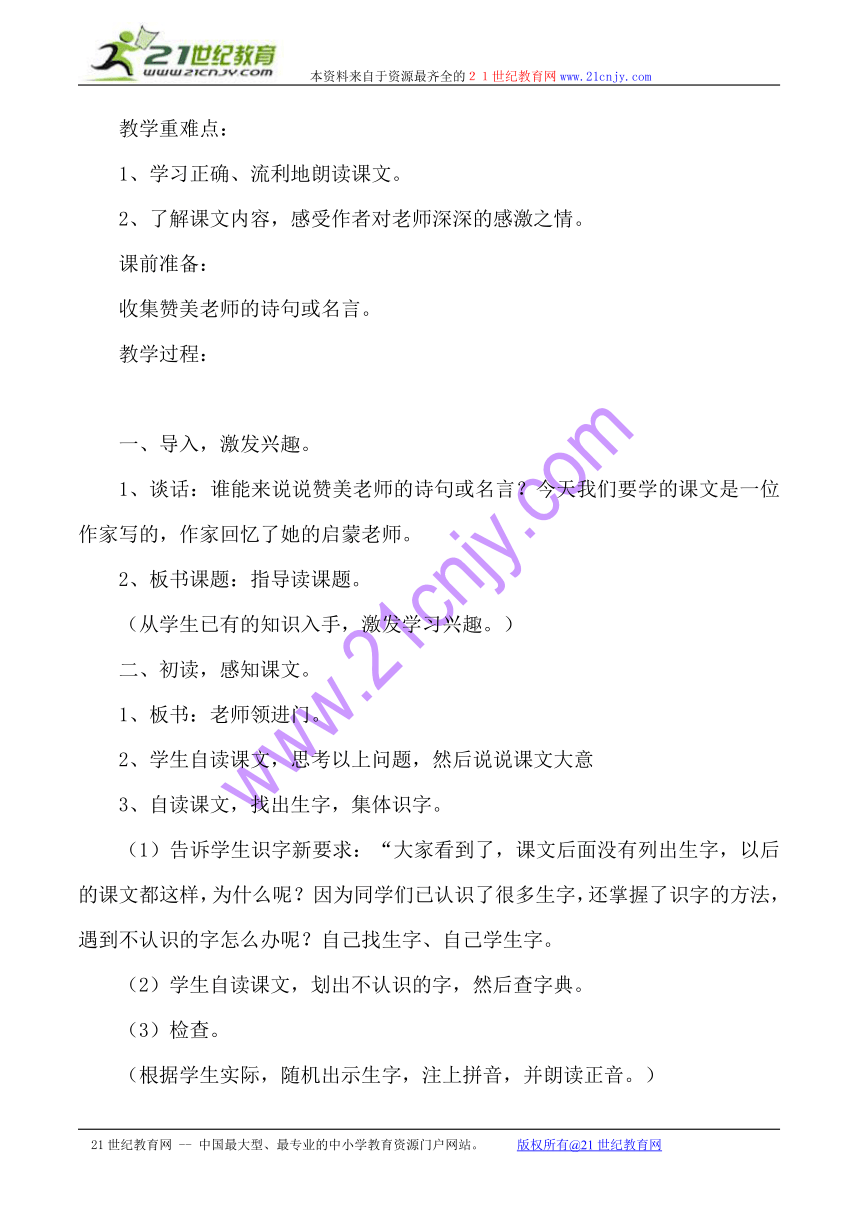 21世纪教育
www.21cnjy.com
本资料来自于资源最齐全的２１世纪教育网www.21cnjy.com

教学重难点：

1、学习正确、流利地朗读课文。

2、了解课文内容，感受作者对老师深深的感激之情。

课前准备：

收集赞美老师的诗句或名言。

教学过程：

一、导入，激发兴趣。

1、谈话：谁能来说说赞美老师的诗句或名言？今天我们要学的课文是一位作家写的，作家回忆了她的启蒙老师。

2、板书课题：指导读课题。

（从学生已有的知识入手，激发学习兴趣。）

二、初读，感知课文。

1、板书：老师领进门。

2、学生自读课文，思考以上问题，然后说说课文大意

3、自读课文，找出生字，集体识字。

（1）告诉学生识字新要求：“大家看到了，课文后面没有列出生字，以后的课文都这样，为什么呢？因为同学们已认识了很多生字，还掌握了识字的方法，遇到不认识的字怎么办呢？自己找生字、自己学生字。

（2）学生自读课文，划出不认识的字，然后查字典。

（3）检查。

（根据学生实际，随机出示生字，注上拼音，并朗读正音。）

www.21cnjy.com

21世纪教育网 -- 中国最大型、最专业的中小学教育资源门户网站。 版权所有@21世纪教育网